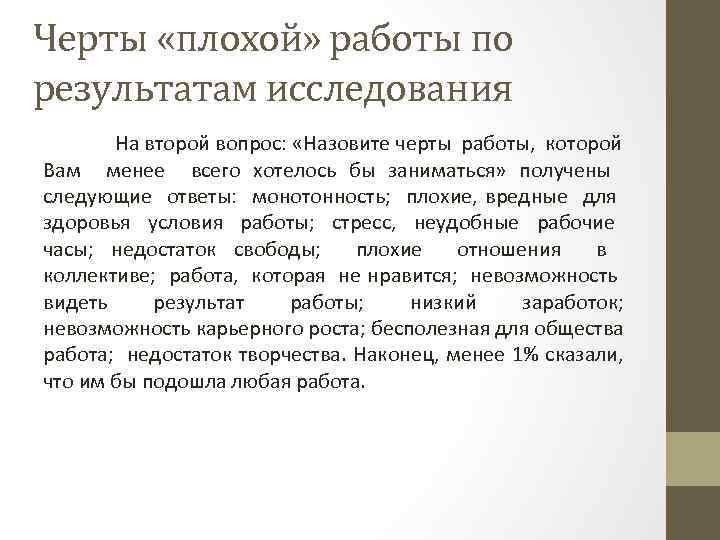 Черты «плохой» работы по результатам исследования

На второй вопрос: «Назовите черты работы, которой Вам менее всего хотелось бы заниматься» получены следующие ответы: монотонность; плохие, вредные для здоровья условия работы; стресс, неудобные рабочие часы; недостаток свободы; плохие отношения в коллективе; работа, которая не нравится; невозможность видеть результат работы; низкий заработок; невозможность карьерного роста; бесполезная для общества работа; недостаток творчества. Наконец, менее 1% сказали, что им бы подошла любая работа.